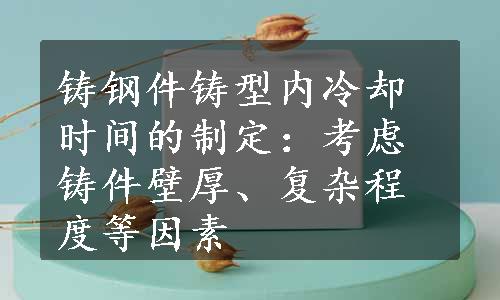 铸钢件铸型内冷却时间的制定：考虑铸件壁厚、复杂程度等因素